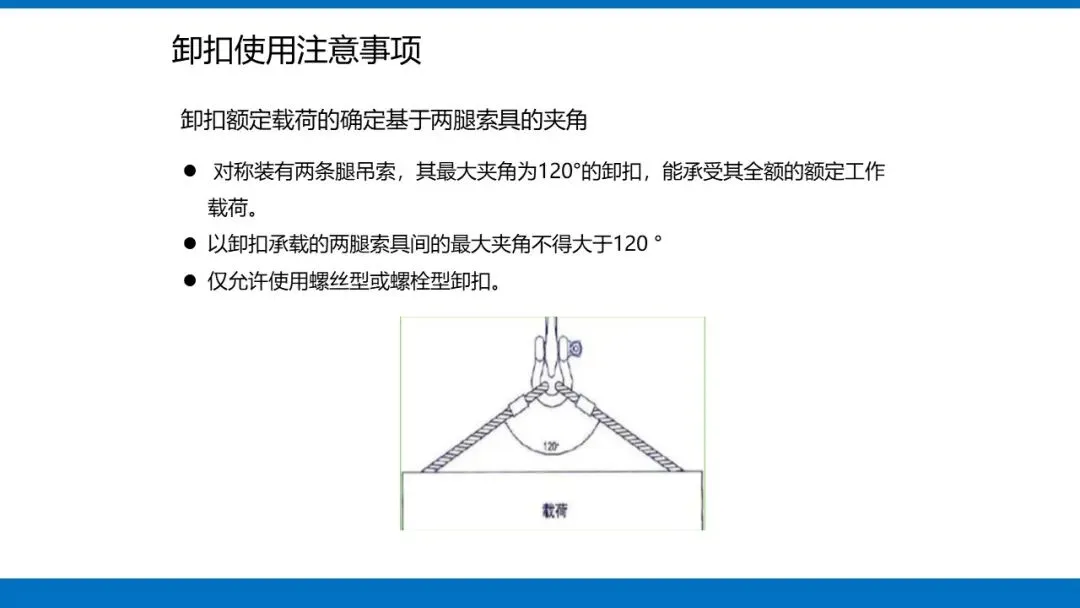 卸扣使用注意事项

卸扣额定载荷的确定基于两腿索具的夹角

● 对称装有两条腿吊索，其最大夹角为120°的卸扣，能承受其全额的额定工作载荷。
● 以卸扣承载的两腿索具间的最大夹角不得大于120 °
● 仅允许使用螺丝型或螺栓型卸扣。

120°

载荷